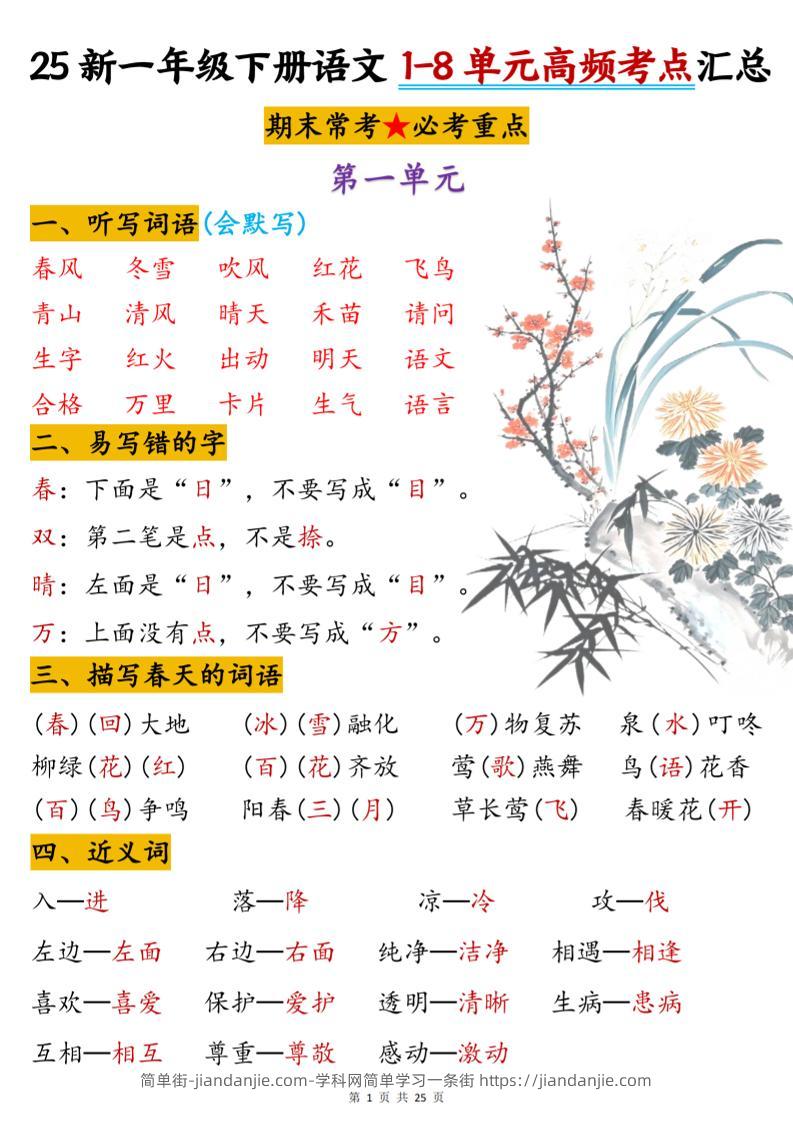 25 新一年级下册语文 1-8 单元高频考点汇总

期末常考★必考重点

第一单元

一、听写词语(会默写)

春风　冬雪　吹风　红花　飞鸟
青山　清风　晴天　禾苗　请问
生字　红火　出动　明天　语文
合格　万里　卡片　生气　语言

二、易写错的字

春：下面是“日”，不要写成“目”。

双：第二笔是点，不是捺。

晴：左面是“日”，不要写成“目”。

万：上面没有点，不要写成“方”。

三、描写春天的词语

(春)(回)大地　(冰)(雪)融化　(万)物复苏　泉(水)叮咚
柳绿(花)(红)　(百)(花)齐放　莺(歌)燕舞　鸟(语)花香
(百)(鸟)争鸣　阳春(三)(月)　草长莺(飞)　春暖花(开)

四、近义词

入—进　落—降　凉—冷　攻—伐
左边—左面　右边—右面　纯净—洁净　相遇—相逢
喜欢—喜爱　保护—爱护　透明—清晰　生病—患病
互相—相互　尊重—尊敬　感动—激动

简单街-jiandanjie.com-学科网简单学习一条街 https://jiandanjie.com

第 1 页 共 25 页